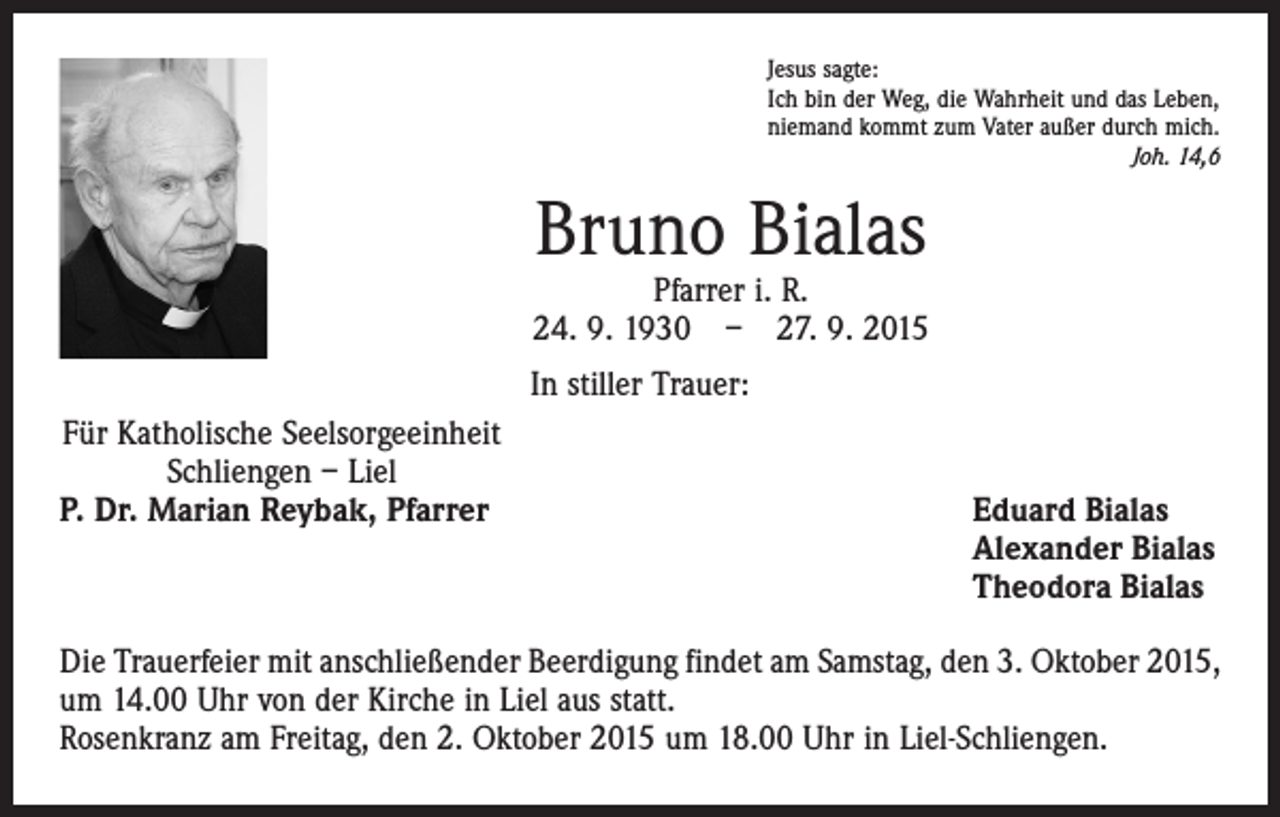 Jesus sagte:
Ich bin der Weg, die Wahrheit und das Leben, niemand kommt zum Vater außer durch mich.
Joh. 14,6

Bruno Bialas

Pfarrer i. R.
24. 9. 1930 – 27. 9. 2015

In stiller Trauer:

Für Katholische Seelsorgeeinheit
Schliengen – Liel
P. Dr. Marian Reybak, Pfarrer

Eduard Bialas
Alexander Bialas
Theodora Bialas

Die Trauerfeier mit anschließender Beerdigung findet am Samstag, den 3. Oktober 2015, um 14.00 Uhr von der Kirche in Liel aus statt.
Rosenkranz am Freitag, den 2. Oktober 2015 um 18.00 Uhr in Liel-Schliengen.